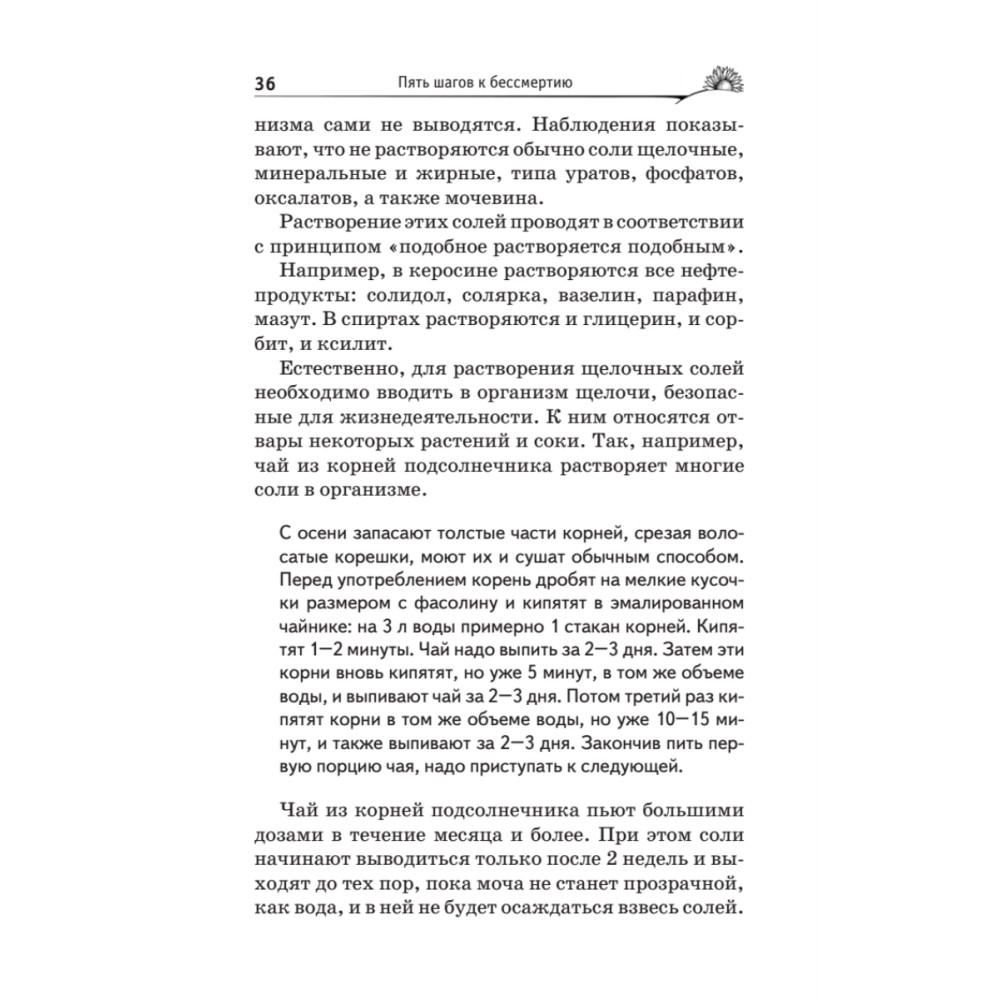 36 Пять шагов к бессмертию

низма сами не выводятся. Наблюдения показывают, что не растворяются обычно соли щелочные, минеральные и жирные, типа уратов, фосфатов, оксалатов, а также мочевина.

Растворение этих солей проводят в соответствии с принципом «подобное растворяется подобным».

Например, в керосине растворяются все нефтепродукты: солидол, солярка, вазелин, парафин, мазут. В спиртах растворяются и глицерин, и сорбит, и ксилит.

Естественно, для растворения щелочных солей необходимо вводить в организм щелочи, безопасные для жизнедеятельности. К ним относятся отвары некоторых растений и соки. Так, например, чай из корней подсолнечника растворяет многие соли в организме.

С осени запасают толстые части корней, срезая волосатые корешки, моют их и сушат обычным способом. Перед употреблением корень дробят на мелкие кусочки размером с фасолину и кипятят в эмалированном чайнике: на 3 л воды примерно 1 стакан корней. Кипятят 1—2 минуты. Чай надо выпить за 2—3 дня. Затем эти корни вновь кипятят, но уже 5 минут, в том же объеме воды, и выпивают чай за 2—3 дня. Потом третий раз кипятят корни в том же объеме воды, но уже 10—15 минут, и также выпивают за 2—3 дня. Закончив пить первую порцию чая, надо приступать к следующей.

Чай из корней подсолнечника пьют большими дозами в течение месяца и более. При этом соли начинают выводиться только после 2 недель и выходят до тех пор, пока моча не станет прозрачной, как вода, и в ней не будет осаждаться взвесь солей.